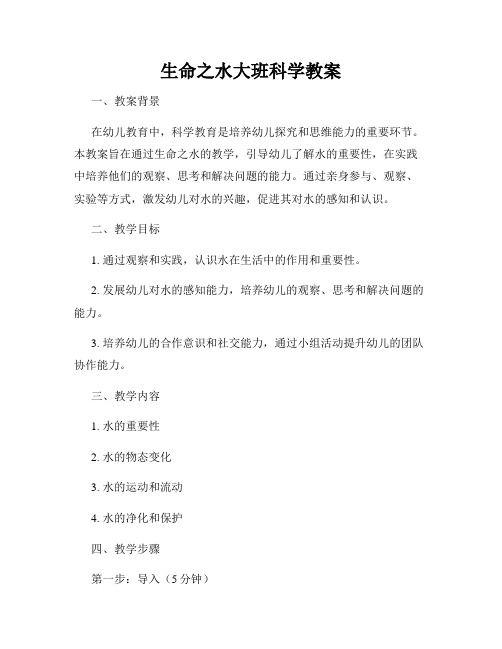 生命之水大班科学教案

一、教案背景

在幼儿教育中，科学教育是培养幼儿探究和思维能力的重要环节。本教案旨在通过生命之水的教学，引导幼儿了解水的重要性，在实践中培养他们的观察、思考和解决问题的能力。通过亲身参与、观察、实验等方式，激发幼儿对水的兴趣，促进其对水的感知和认识。

二、教学目标

1. 通过观察和实践，认识水在生活中的作用和重要性。

2. 发展幼儿对水的感知能力，培养幼儿的观察、思考和解决问题的能力。

3. 培养幼儿的合作意识和社交能力，通过小组活动提升幼儿的团队协作能力。

三、教学内容

1. 水的重要性

2. 水的物态变化

3. 水的运动和流动

4. 水的净化和保护

四、教学步骤

第一步：导入（5 分钟）